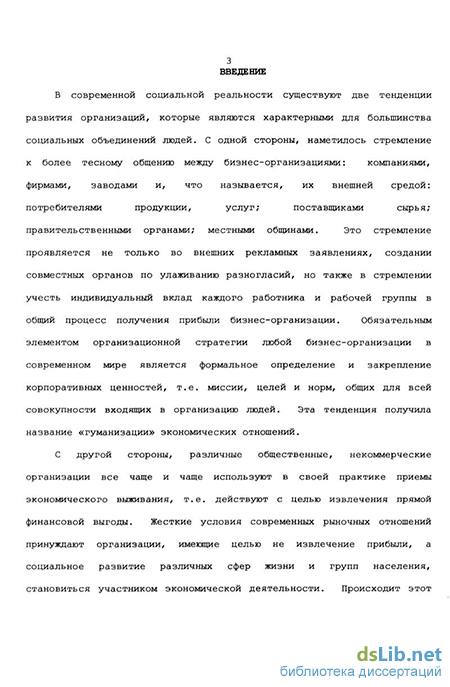 3
ВВЕДЕНИЕ

В современной социальной реальности существуют две тенденции развития организаций, которые являются характерными для большинства социальных объединений людей. С одной стороны, наметилось стремление к более тесному общению между бизнес-организациями: компаниями, фирмами, заводами и, что называется, их внешней средой: потребителями продукции, услуг; поставщиками сырья; правительственными органами; местными общинами. Это стремление проявляется не только во внешних рекламных заявлениях, создании совместных органов по улаживанию разногласий, но также в стремлении учесть индивидуальный вклад каждого работника и рабочей группы в общий процесс получения прибыли бизнес-организации. Обязательным элементом организационной стратегии любой бизнес-организации в современном мире является формальное определение и закрепление корпоративных ценностей, т.е. миссии, целей и норм, общих для всей совокупности входящих в организацию людей. Эта тенденция получила название «гуманизации» экономических отношений.

С другой стороны, различные общественные, некоммерческие организации все чаще и чаще используют в своей практике приемы экономического выживания, т.е. действуют с целью извлечения прямой финансовой выгоды. Жесткие условия современных рыночных отношений принуждают организации, имеющие целью не извлечение прибыли, а социальное развитие различных сфер жизни и групп населения, становиться участником экономической деятельности. Происходит этот

dsLib.net
библиотека диссертаций